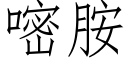 嘧胺